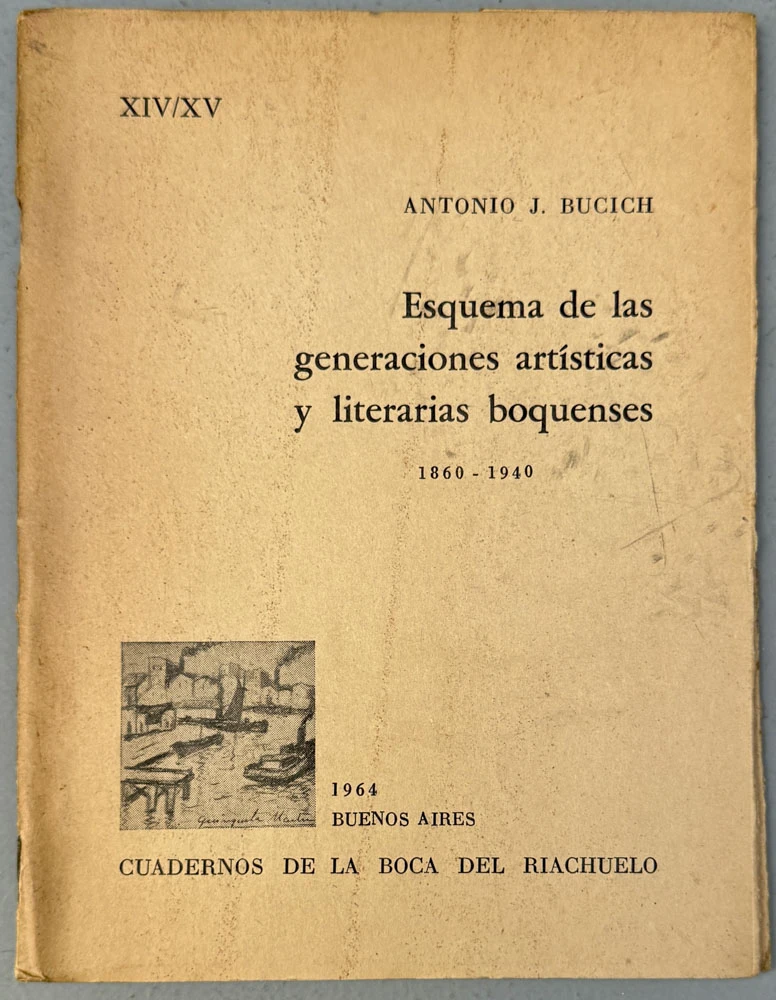 XIV/XV

ANTONIO J. BUCICH

Esquema de las generaciones artísticas y literarias boquenses

1860 - 1940

Quinquela Martín

1964
BUENOS AIRES

CUADERNOS DE LA BOCA DEL RIACHUELO